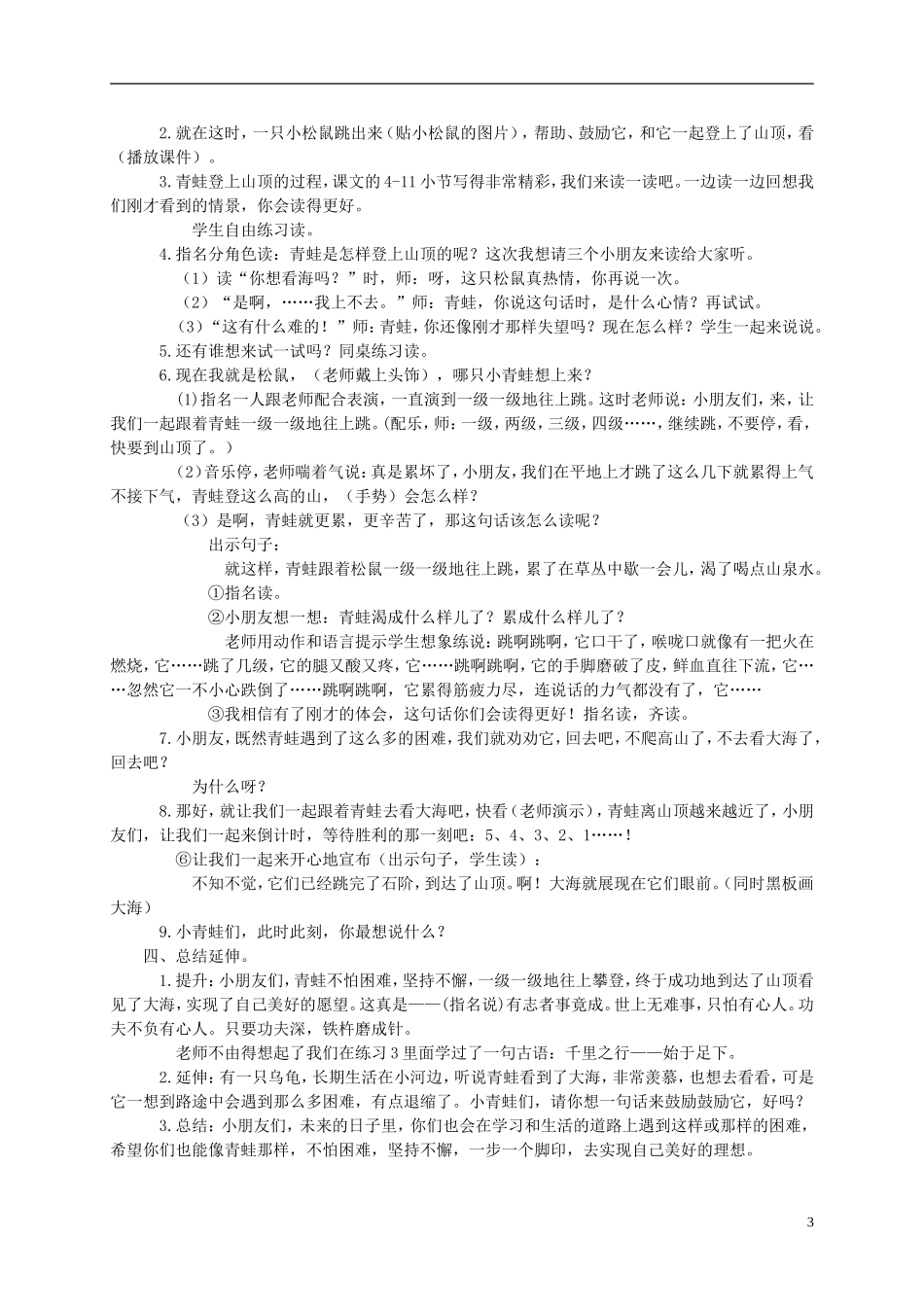 2.就在这时，一只小松鼠跳出来（贴小松鼠的图片），帮助、鼓励它，和它一起登上了山顶，看（播放课件）。

3.青蛙登上山顶的过程，课文的4-11小节写得非常精彩，我们来读一读吧。一边读一边回想我们刚才看到的情景，你会读得更好。

学生自由练习读。

4.指名分角色读：青蛙是怎样登上山顶的呢？这次我想请三个小朋友来读给大家听。

（1）读“你想看海吗？”时，师：呀，这只松鼠真热情，你再说一次。

（2）“是啊，……我上不去。”师：青蛙，你说这句话时，是什么心情？再试试。

（3）“这有什么难的！”师：青蛙，你还像刚才那样失望吗？现在怎么样？学生一起来说说。

5.还有谁想来试一试吗？同桌练习读。

6.现在我就是松鼠，（老师戴上头饰），哪只小青蛙想上来？

⑴指名一人跟老师配合表演，一直演到一级一级地往上跳。这时老师说：小朋友们，来，让我们一起跟着青蛙一级一级地往上跳。(配乐，师：一级，两级，三级，四级……，继续跳，不要停，看，快要到山顶了。）

（2）音乐停，老师喘着气说：真是累坏了，小朋友，我们在平地上才跳了这么几下就累得上气不接下气，青蛙登这么高的山，（手势）会怎么样？

（3）是啊，青蛙就更累，更辛苦了，那这句话该怎么读呢？

出示句子：

就这样，青蛙跟着松鼠一级一级地往上跳，累了在草丛中歇一会儿，渴了喝点山泉水。

①指名读。

②小朋友想一想：青蛙渴成什么样儿了？累成什么样儿了？

老师用动作和语言提示学生想象练说：跳啊跳啊，它口干了，喉咙口就像有一把火在燃烧，它……跳了几级，它的腿又酸又疼，它……跳啊跳啊，它的手脚磨破了皮，鲜血直往下流，它……忽然它一不小心跌倒了……跳啊跳啊，它累得筋疲力尽，连说话的力气都没有了，它……

③我相信有了刚才的体会，这句话你们会读得更好！指名读，齐读。

7.小朋友，既然青蛙遇到了这么多的困难，我们就劝劝它，回去吧，不爬高山了，不去看大海了，回去吧？

为什么呀？

8.那好，就让我们一起跟着青蛙去看大海吧，快看（老师演示），青蛙离山顶越来越近了，小朋友们，让我们一起来倒计时，等待胜利的那一刻吧：5、4、3、2、1……！

⑥让我们一起来开心地宣布（出示句子，学生读）：

不知不觉，它们已经跳完了石阶，到达了山顶。啊！大海就展现在它们眼前。(同时黑板画大海）

9.小青蛙们，此时此刻，你最想说什么？

四、总结延伸。

1.提升：小朋友们，青蛙不怕困难，坚持不懈，一级一级地往上攀登，终于成功地到达了山顶看见了大海，实现了自己美好的愿望。这真是——(指名说)有志者事竟成。世上无难事，只怕有心人。功夫不负有心人。只要功夫深，铁杵磨成针。

老师不由得想起了我们在练习3里面学过了一句古语：千里之行——始于足下。

2.延伸：有一只乌龟，长期生活在小河边，听说青蛙看到了大海，非常羡慕，也想去看看，可是它一想到路途中会遇到那么多困难，有点退缩了。小青蛙们，请你想一句话来鼓励鼓励它，好吗？

3.总结：小朋友们，未来的日子里，你们也会在学习和生活的道路上遇到这样或那样的困难，希望你们也能像青蛙那样，不怕困难，坚持不懈，一步一个脚印，去实现自己美好的理想。

3